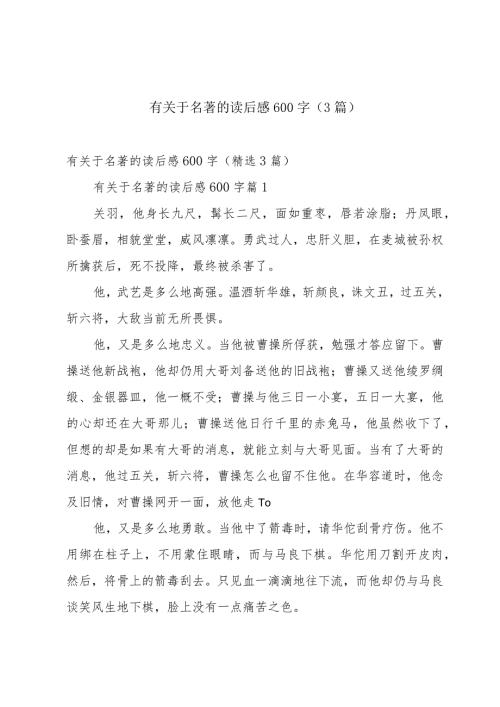 有关于名著的读后感600字（3篇）

有关于名著的读后感600字（精选3篇）

有关于名著的读后感600字篇1

关羽，他身长九尺，髯长二尺，面如重枣，唇若涂脂；丹凤眼，卧蚕眉，相貌堂堂，威风凛凛。勇武过人，忠肝义胆，在麦城被孙权所擒获后，死不投降，最终被杀害了。

他，武艺是多么地高强。温酒斩华雄，斩颜良，诛文丑，过五关，斩六将，大敌当前无所畏惧。

他，又是多么地忠义。当他被曹操所俘获，勉强才答应留下。曹操送他新战袍，他却仍用大哥刘备送他的旧战袍；曹操又送他绫罗绸缎、金银器皿，他一概不受；曹操与他三日一小宴，五日一大宴，他的心却还在大哥那儿；曹操送他日行千里的赤兔马，他虽然收下了，但想的却是如果有大哥的消息，就能立刻与大哥见面。当有了大哥的消息，他过五关，斩六将，曹操怎么也留不住他。在华容道时，他念及旧情，对曹操网开一面，放他走To

他，又是多么地勇敢。当他中了箭毒时，请华佗刮骨疗伤。他不用绑在柱子上，不用蒙住眼睛，而与马良下棋。华佗用刀割开皮肉，然后，将骨上的箭毒刮去。只见血一滴滴地往下流，而他却仍与马良谈笑风生地下棋，脸上没有一点痛苦之色。